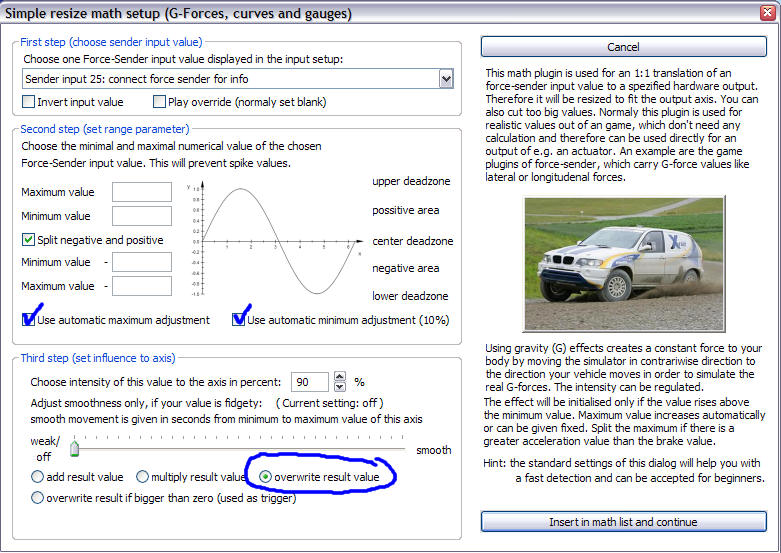 Simple resize math setup (G-Forces, curves and gauges)

First step (choose sender input value)
Choose one Force-Sender input value displayed in the input setup:
Sender input 25: connect force sender for info
Invert input value
Play override (normaly set blank)

Second step (set range parameter)
Choose the minimal and maximal numerical value of the chosen Force-Sender input value. This will prevent spike values.
Maximum value
Minimum value
Split negative and positive
Minimum value -
Maximum value -
upper deadzone
possitive area
center deadzone
negative area
lower deadzone
Use automatic maximum adjustment
Use automatic minimum adjustment (10%)

Third step (set influence to axis)
Choose intensity of this value to the axis in percent: 90 %
Adjust smoothness only, if your value is fidgety: ( Current setting: off )
smooth movement is given in seconds from minimum to maximum value of this axis
weak/ off
smooth
add result value
multiply result value
overwrite result value
overwrite result if bigger than zero (used as trigger)

Cancel

This math plugin is used for an 1:1 translation of an force-sender input value to a spezified hardware output. Therefore it will be resized to fit the output axis. You can also cut too big values. Normaly this plugin is used for realistic values out of an game, which don't need any calculation and therefore can be used directly for an output of e.g. an actuator. An example are the game plugins of force-sender, which carry G-force values like lateral or longitudenal forces.

Using gravity (G) effects creates a constant force to your body by moving the simulator in contrariwise direction to the direction your vehicle moves in order to simulate the real G-forces. The intensity can be regulated.
The effect will be initialised only if the value rises above the minimum value. Maximum value increases automatically or can be given fixed. Split the maximum if there is a greater acceleration value than the brake value.

Hint: the standard settings of this dialog will help you with a fast detection and can be accepted for beginners.

Insert in math list and continue